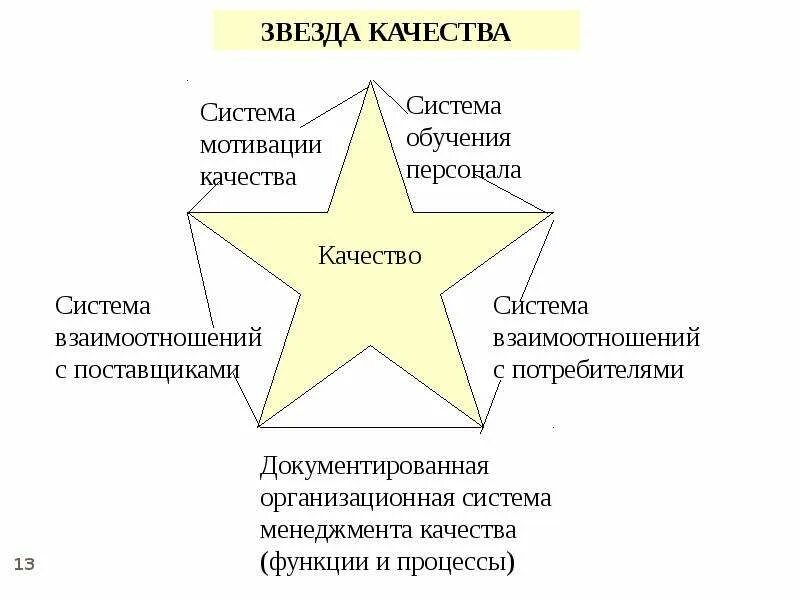 ЗВЕЗДА КАЧЕСТВА

Система мотивации качества

Система обучения персонала

Качество

Система взаимоотношений с поставщиками

Система взаимоотношений с потребителями

Документированная организационная система менеджмента качества (функции и процессы)

13